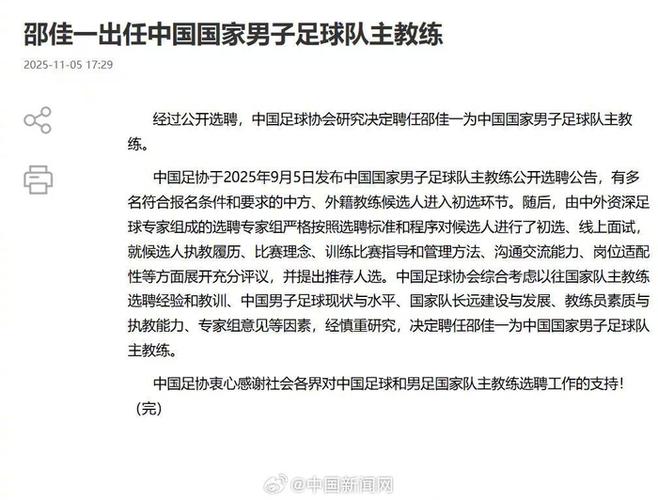 邵佳一出任中国国家男子足球队主教练

2025-11-05 17:29

经过公开选聘，中国足球协会研究决定聘任邵佳一为中国国家男子足球队主教练。

中国足协于2025年9月5日发布中国国家男子足球队主教练公开选聘公告，有多名符合报名条件和要求的中方、外籍教练候选人进入初选环节。随后，由中外资深足球专家组成的选聘专家组严格按照选聘标准和程序对候选人进行了初选、线上面试，就候选人执教履历、比赛理念、训练比赛指导和管理方法、沟通交流能力、岗位适配性等方面展开充分评议，并提出推荐人选。中国足球协会综合考虑以往国家队主教练选聘经验和教训、中国男子足球现状与水平、国家队长远建设与发展、教练员素质与执教能力、专家组意见等因素，经慎重研究，决定聘任邵佳一为中国国家男子足球队主教练。

中国足协衷心感谢社会各界对中国足球和男足国家队主教练选聘工作的支持！（完）

@中国新闻网